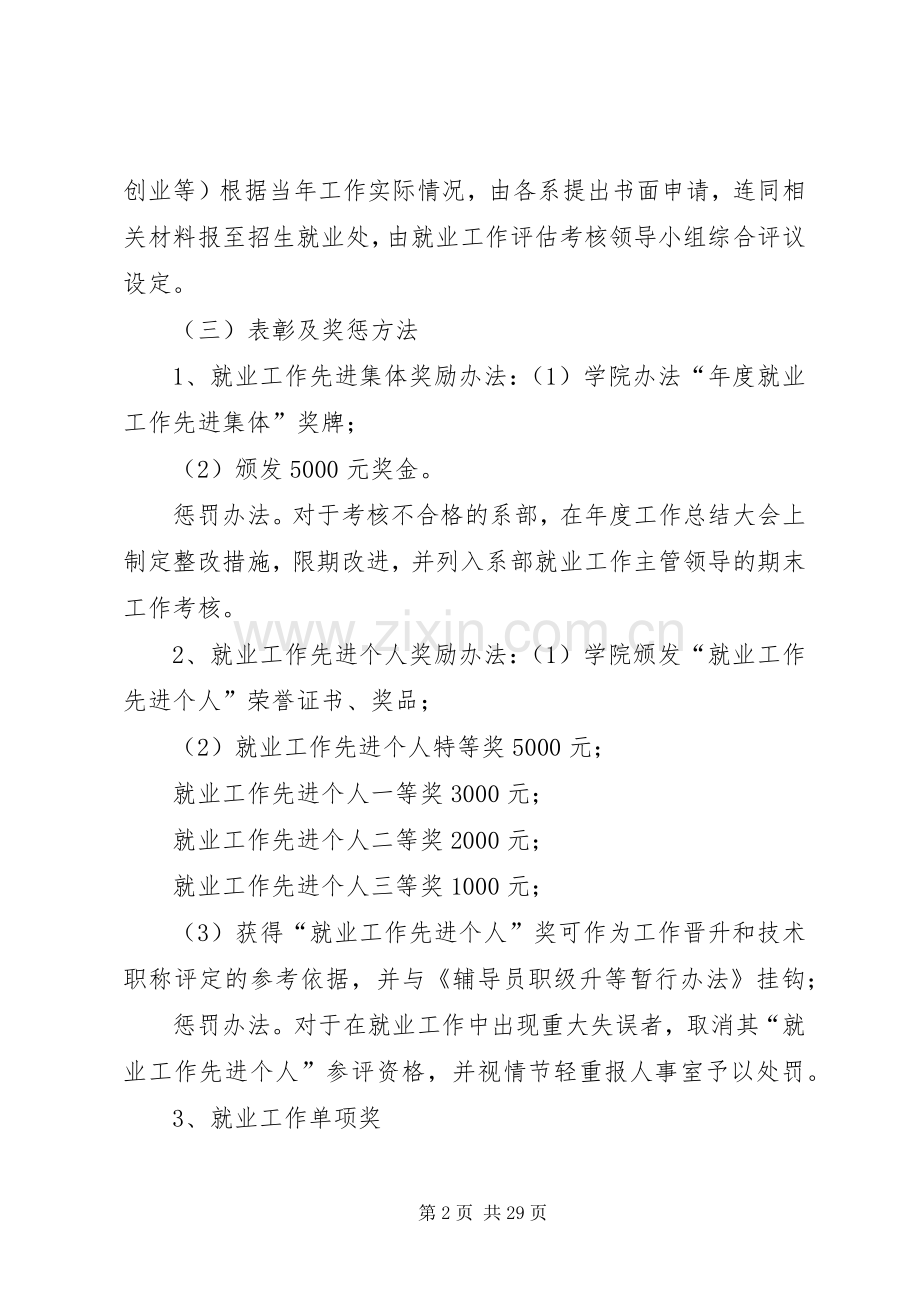 创业等）根据当年工作实际情况，由各系提出书面申请，连同相关材料报至招生就业处，由就业工作评估考核领导小组综合评议设定。

（三）表彰及奖惩方法

1、就业工作先进集体奖励办法：（1）学院办法“年度就业工作先进集体”奖牌；

（2）颁发5000元奖金。

惩罚办法。对于考核不合格的系部，在年度工作总结大会上制定整改措施，限期改进，并列入系部就业工作主管领导的期末工作考核。

2、就业工作先进个人奖励办法：（1）学院颁发“就业工作先进个人”荣誉证书、奖品；

（2）就业工作先进个人特等奖5000元；

就业工作先进个人一等奖3000元；

就业工作先进个人二等奖2000元；

就业工作先进个人三等奖1000元；

（3）获得“就业工作先进个人”奖可作为工作晋升和技术职称评定的参考依据，并与《辅导员职级升等暂行办法》挂钩；

惩罚办法。对于在就业工作中出现重大失误者，取消其“就业工作先进个人”参评资格，并视情节轻重报人事室予以处罚。

3、就业工作单项奖

第2页 共29页

www.zixin.com.cn